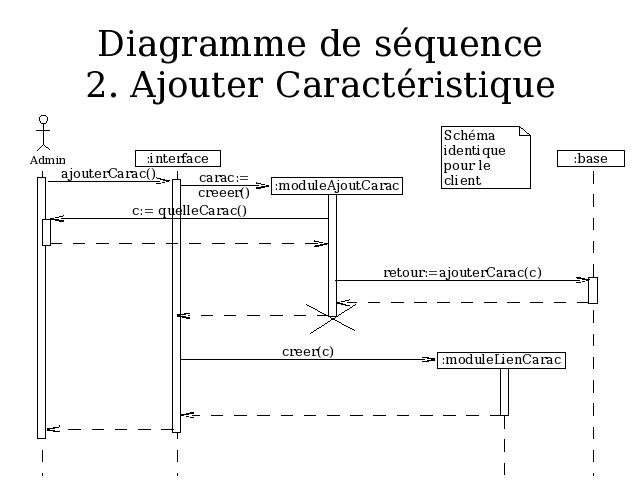 Diagramme de séquence
2. Ajouter Caractéristique

Admin

:interface

Schéma identique pour le client

:base

ajouterCarac()

carac:= creeer()

:moduleAjoutCarac

c:= quelleCarac()

retour:=ajouterCarac(c)

creer(c)

:moduleLienCarac